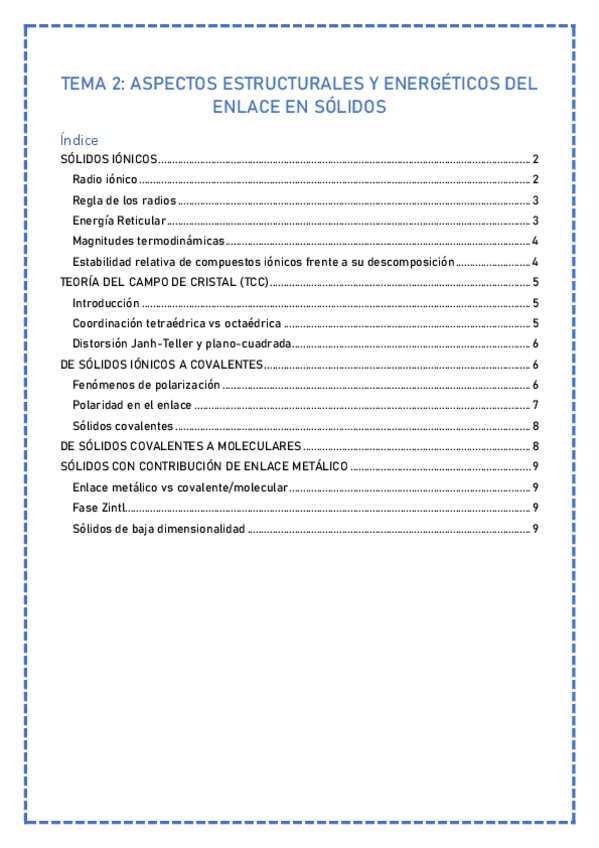 TEMA 2: ASPECTOS ESTRUCTURALES Y ENERGÉTICOS DEL ENLACE EN SÓLIDOS

Índice

SÓLIDOS IÓNICOS ........ 2
Radio iónico ........ 2
Regla de los radios ........ 3
Energía Reticular ........ 3
Magnitudes termodinámicas ........ 4
Estabilidad relativa de compuestos iónicos frente a su descomposición ........ 4
TEORÍA DEL CAMPO DE CRISTAL (TCC) ........ 5
Introducción ........ 5
Coordinación tetraédrica vs octaédrica ........ 5
Distorsión Janh-Teller y plano-cuadrada ........ 6
DE SÓLIDOS IÓNICOS A COVALENTES ........ 6
Fenómenos de polarización ........ 6
Polaridad en el enlace ........ 7
Sólidos covalentes ........ 8
DE SÓLIDOS COVALENTES A MOLECULARES ........ 8
SÓLIDOS CON CONTRIBUCIÓN DE ENLACE METÁLICO ........ 9
Enlace metálico vs covalente/molecular ........ 9
Fase Zintl ........ 9
Sólidos de baja dimensionalidad ........ 9